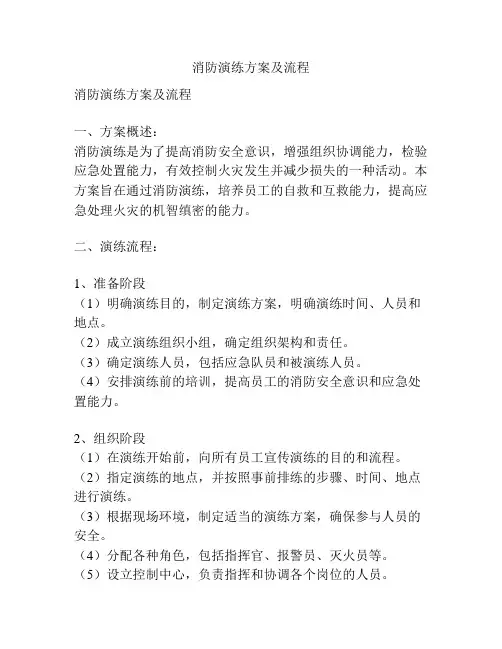 消防演练方案及流程

消防演练方案及流程

一、方案概述：
消防演练是为了提高消防安全意识，增强组织协调能力，检验应急处置能力，有效控制火灾发生并减少损失的一种活动。本方案旨在通过消防演练，培养员工的自救和互救能力，提高应急处理火灾的机智缜密的能力。

二、演练流程：

1、准备阶段
（1）明确演练目的，制定演练方案，明确演练时间、人员和地点。
（2）成立演练组织小组，确定组织架构和责任。
（3）确定演练人员，包括应急队员和被演练人员。
（4）安排演练前的培训，提高员工的消防安全意识和应急处置能力。

2、组织阶段
（1）在演练开始前，向所有员工宣传演练的目的和流程。
（2）指定演练的地点，并按照事前排练的步骤、时间、地点进行演练。
（3）根据现场环境，制定适当的演练方案，确保参与人员的安全。
（4）分配各种角色，包括指挥官、报警员、灭火员等。
（5）设立控制中心，负责指挥和协调各个岗位的人员。